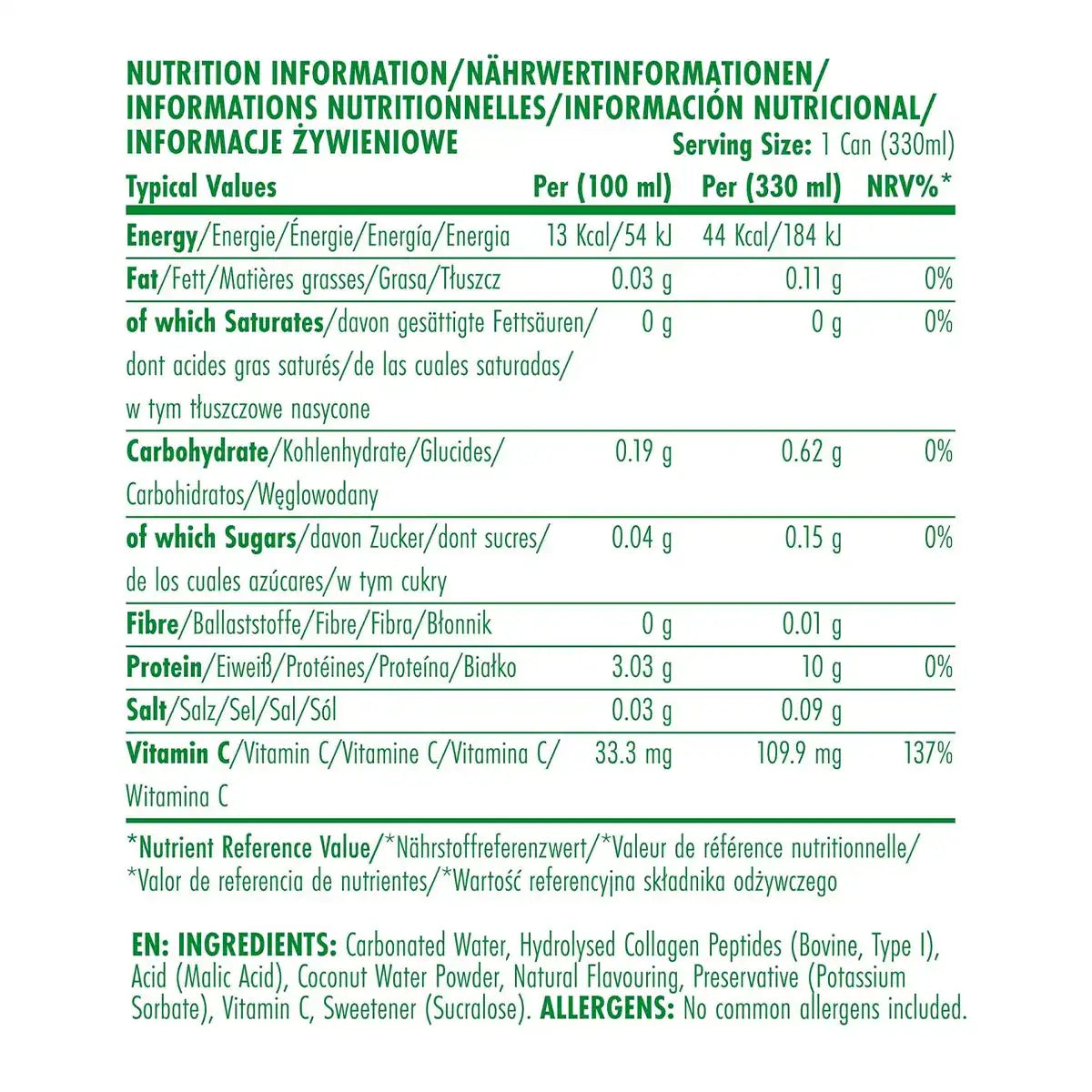 NUTRITION INFORMATION/NÄHRWERTINFORMATIONEN/ INFORMATIONS NUTRITIONNELLES/INFORMACIÓN NUTRICIONAL/ INFORMACJE ŻYWIENIOWE

Serving Size: 1 Can (330ml)

| Typical Values | Per (100 ml) | Per (330 ml) | NRV%* |
|---|---|---|---|
| Energy/Energie/Énergie/Energía/Energia | 13 Kcal/54 kJ | 44 Kcal/184 kJ | |
| Fat/Fett/Matières grasses/Grasa/Tłuszcz | 0.03 g | 0.11 g | 0% |
| of which Saturates/davon gesättigte Fettsäuren/ dont acides gras saturés/de las cuales saturadas/ w tym tłuszczowe nasycone | 0 g | 0 g | 0% |
| Carbohydrate/Kohlenhydrate/Glucides/ Carbohidratos/Węglowodany | 0.19 g | 0.62 g | 0% |
| of which Sugars/davon Zucker/dont sucres/ de los cuales azúcares/w tym cukry | 0.04 g | 0.15 g | 0% |
| Fibre/Ballaststoffe/Fibre/Fibra/Błonnik | 0 g | 0.01 g | |
| Protein/Eiweiß/Protéines/Proteína/Białko | 3.03 g | 10 g | 0% |
| Salt/Salz/Sel/Sal/Sól | 0.03 g | 0.09 g | |
| Vitamin C/Vitamin C/Vitamine C/Vitamina C/ Witamina C | 33.3 mg | 109.9 mg | 137% |

*Nutrient Reference Value/*Nährstoffreferenzwert/*Valeur de référence nutritionnelle/ *Valor de referencia de nutrientes/*Wartość referencyjna składnika odżywczego

EN: INGREDIENTS: Carbonated Water, Hydrolysed Collagen Peptides (Bovine, Type I), Acid (Malic Acid), Coconut Water Powder, Natural Flavouring, Preservative (Potassium Sorbate), Vitamin C, Sweetener (Sucralose). ALLERGENS: No common allergens included.